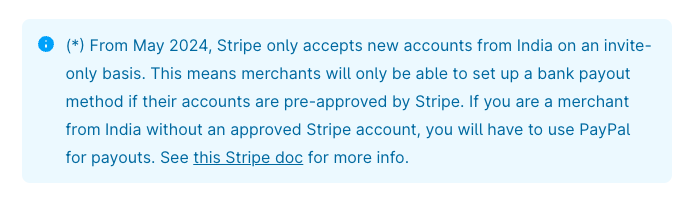 (*) From May 2024, Stripe only accepts new accounts from India on an invite-only basis. This means merchants will only be able to set up a bank payout method if their accounts are pre-approved by Stripe. If you are a merchant from India without an approved Stripe account, you will have to use PayPal for payouts. See this Stripe doc for more info.